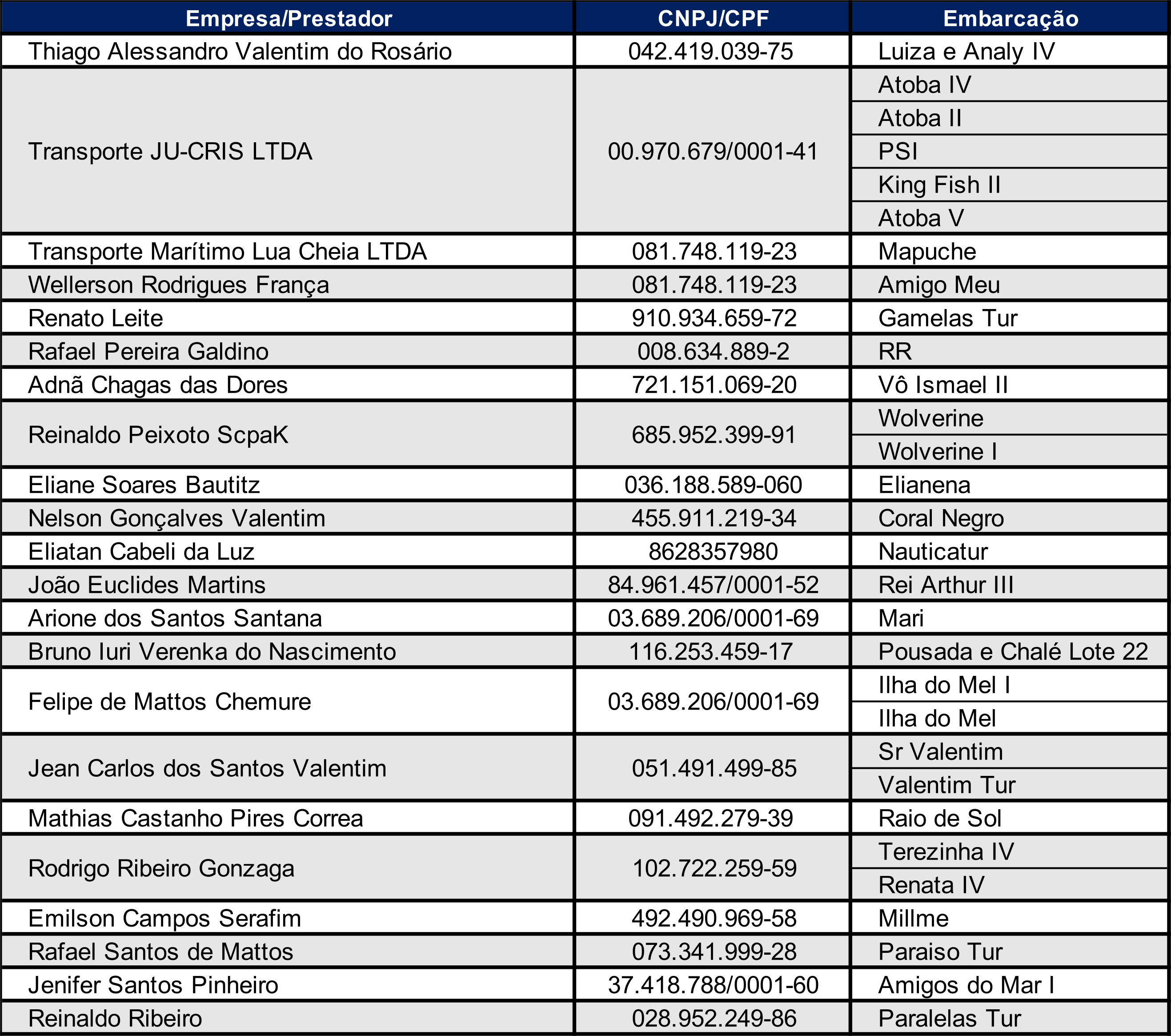 | Empresa/Prestador | CNPJ/CPF | Embarcação |
|---|---|---|
| Thiago Alessandro Valentim do Rosário | 042.419.039-75 | Luiza e Analy IV |
| Transporte JU-CRIS LTDA | 00.970.679/0001-41 | Atoba IV |
| | | Atoba II |
| | | PSI |
| | | King Fish II |
| | | Atoba V |
| Transporte Marítimo Lua Cheia LTDA | 081.748.119-23 | Mapuche |
| Wellerson Rodrigues França | 081.748.119-23 | Amigo Meu |
| Renato Leite | 910.934.659-72 | Gamelas Tur |
| Rafael Pereira Galdino | 008.634.889-2 | RR |
| Adnã Chagas das Dores | 721.151.069-20 | Vô Ismael II |
| Reinaldo Peixoto ScpaK | 685.952.399-91 | Wolverine |
| | | Wolverine I |
| Eliane Soares Bautitz | 036.188.589-060 | Elianena |
| Nelson Gonçalves Valentim | 455.911.219-34 | Coral Negro |
| Eliatan Cabeli da Luz | 8628357980 | Nauticatur |
| João Euclides Martins | 84.961.457/0001-52 | Rei Arthur III |
| Arione dos Santos Santana | 03.689.206/0001-69 | Mari |
| Bruno Iuri Verenka do Nascimento | 116.253.459-17 | Pousada e Chalé Lote 22 |
| Felipe de Mattos Chemure | 03.689.206/0001-69 | Ilha do Mel I |
| | | Ilha do Mel |
| Jean Carlos dos Santos Valentim | 051.491.499-85 | Sr Valentim |
| | | Valentim Tur |
| Mathias Castanho Pires Correa | 091.492.279-39 | Raio de Sol |
| Rodrigo Ribeiro Gonzaga | 102.722.259-59 | Terezinha IV |
| | | Renata IV |
| Emilson Campos Serafim | 492.490.969-58 | Millme |
| Rafael Santos de Mattos | 073.341.999-28 | Paraiso Tur |
| Jenifer Santos Pinheiro | 37.418.788/0001-60 | Amigos do Mar I |
| Reinaldo Ribeiro | 028.952.249-86 | Paralelas Tur |